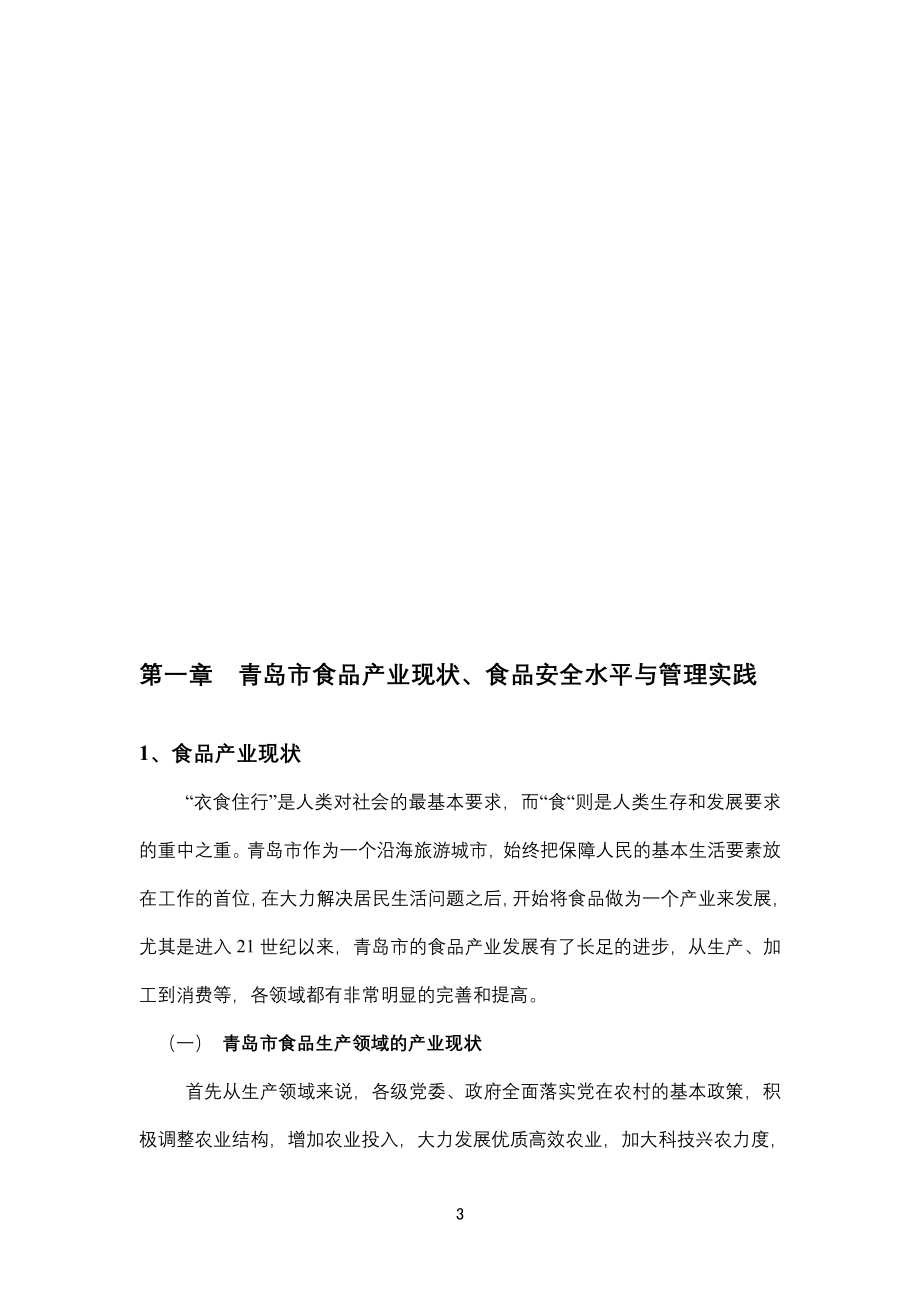 第一章　青岛市食品产业现状、食品安全水平与管理实践

1、食品产业现状

“衣食住行”是人类对社会的最基本要求，而“食“则是人类生存和发展要求的重中之重。青岛市作为一个沿海旅游城市，始终把保障人民的基本生活要素放在工作的首位，在大力解决居民生活问题之后，开始将食品做为一个产业来发展，尤其是进入 21 世纪以来，青岛市的食品产业发展有了长足的进步，从生产、加工到消费等，各领域都有非常明显的完善和提高。

（一）　青岛市食品生产领域的产业现状

首先从生产领域来说，各级党委、政府全面落实党在农村的基本政策，积极调整农业结构，增加农业投入，大力发展优质高效农业，加大科技兴农力度，

3